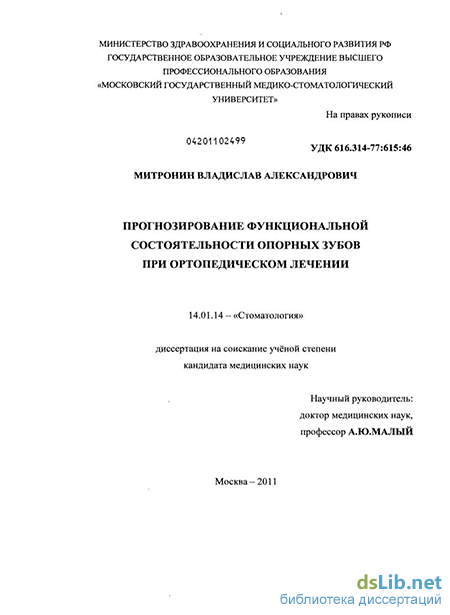 МИНИСТЕРСТВО ЗДРАВООХРАНЕНИЯ И СОЦИАЛЬНОГО РАЗВИТИЯ РФ
ГОСУДАРСТВЕННОЕ ОБРАЗОВАТЕЛЬНОЕ УЧРЕЖДЕНИЕ ВЫСШЕГО ПРОФЕССИОНАЛЬНОГО ОБРАЗОВАНИЯ
«МОСКОВСКИЙ ГОСУДАРСТВЕННЫЙ МЕДИКО-СТОМАТОЛОГИЧЕСКИЙ УНИВЕРСИТЕТ»

На правах рукописи

04201102499

УДК 616.314-77:615:46

МИТРОНИН ВЛАДИСЛАВ АЛЕКСАНДРОВИЧ

ПРОГНОЗИРОВАНИЕ ФУНКЦИОНАЛЬНОЙ СОСТОЯТЕЛЬНОСТИ ОПОРНЫХ ЗУБОВ ПРИ ОРТОПЕДИЧЕСКОМ ЛЕЧЕНИИ

14.01.14 – «Стоматология»

диссертация на соискание учёной степени
кандидата медицинских наук

Научный руководитель:
доктор медицинских наук,
профессор А.Ю.МАЛЫЙ

Москва – 2011

dsLib.net
библиотека диссертаций